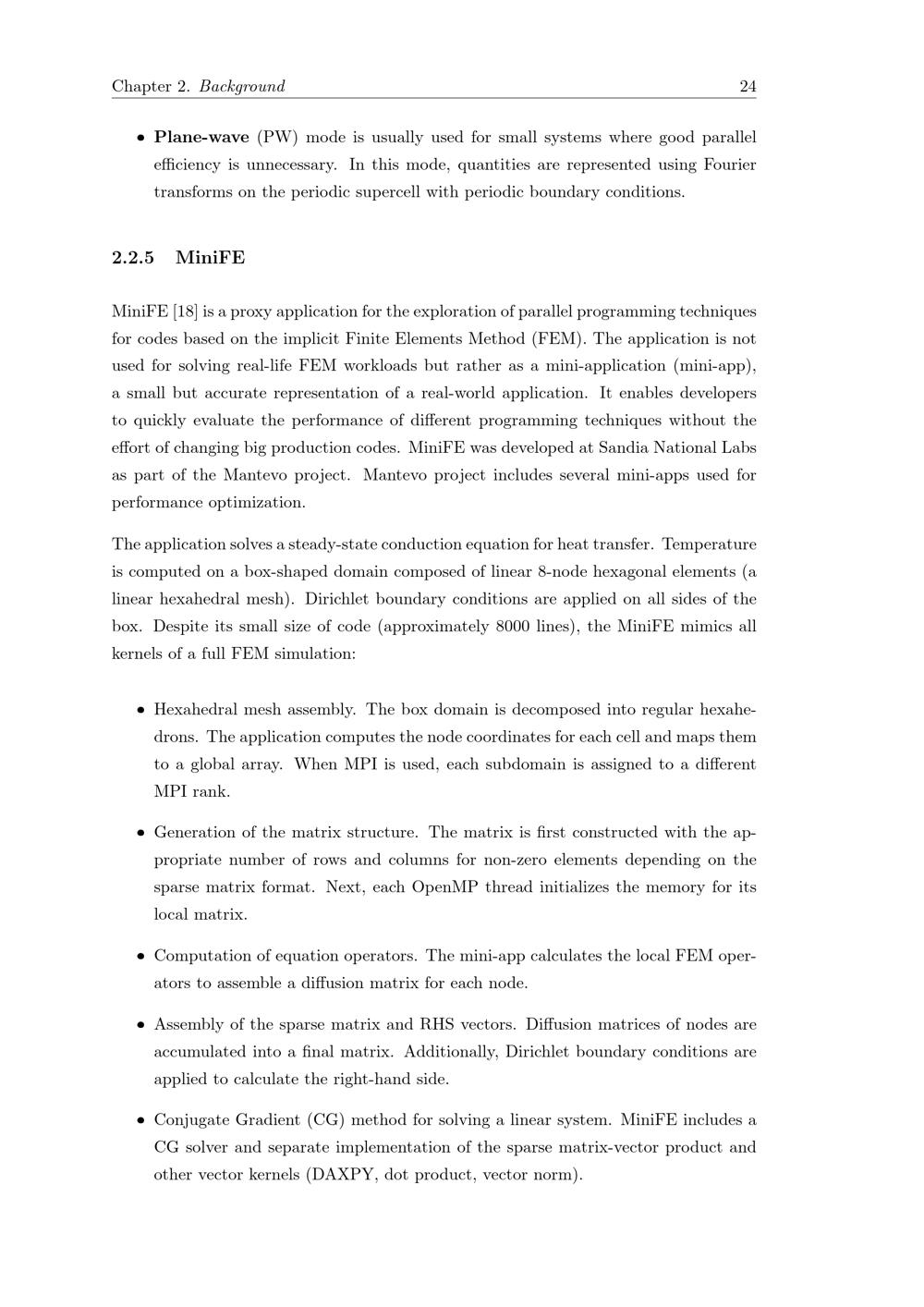 Chapter 2. Background 24

• Plane-wave (PW) mode is usually used for small systems where good parallel efficiency is unnecessary. In this mode, quantities are represented using Fourier transforms on the periodic supercell with periodic boundary conditions.

2.2.5 MiniFE

MiniFE [18] is a proxy application for the exploration of parallel programming techniques for codes based on the implicit Finite Elements Method (FEM). The application is not used for solving real-life FEM workloads but rather as a mini-application (mini-app), a small but accurate representation of a real-world application. It enables developers to quickly evaluate the performance of different programming techniques without the effort of changing big production codes. MiniFE was developed at Sandia National Labs as part of the Mantevo project. Mantevo project includes several mini-apps used for performance optimization.

The application solves a steady-state conduction equation for heat transfer. Temperature is computed on a box-shaped domain composed of linear 8-node hexagonal elements (a linear hexahedral mesh). Dirichlet boundary conditions are applied on all sides of the box. Despite its small size of code (approximately 8000 lines), the MiniFE mimics all kernels of a full FEM simulation:

• Hexahedral mesh assembly. The box domain is decomposed into regular hexahedrons. The application computes the node coordinates for each cell and maps them to a global array. When MPI is used, each subdomain is assigned to a different MPI rank.

• Generation of the matrix structure. The matrix is first constructed with the appropriate number of rows and columns for non-zero elements depending on the sparse matrix format. Next, each OpenMP thread initializes the memory for its local matrix.

• Computation of equation operators. The mini-app calculates the local FEM operators to assemble a diffusion matrix for each node.

• Assembly of the sparse matrix and RHS vectors. Diffusion matrices of nodes are accumulated into a final matrix. Additionally, Dirichlet boundary conditions are applied to calculate the right-hand side.

• Conjugate Gradient (CG) method for solving a linear system. MiniFE includes a CG solver and separate implementation of the sparse matrix-vector product and other vector kernels (DAXPY, dot product, vector norm).